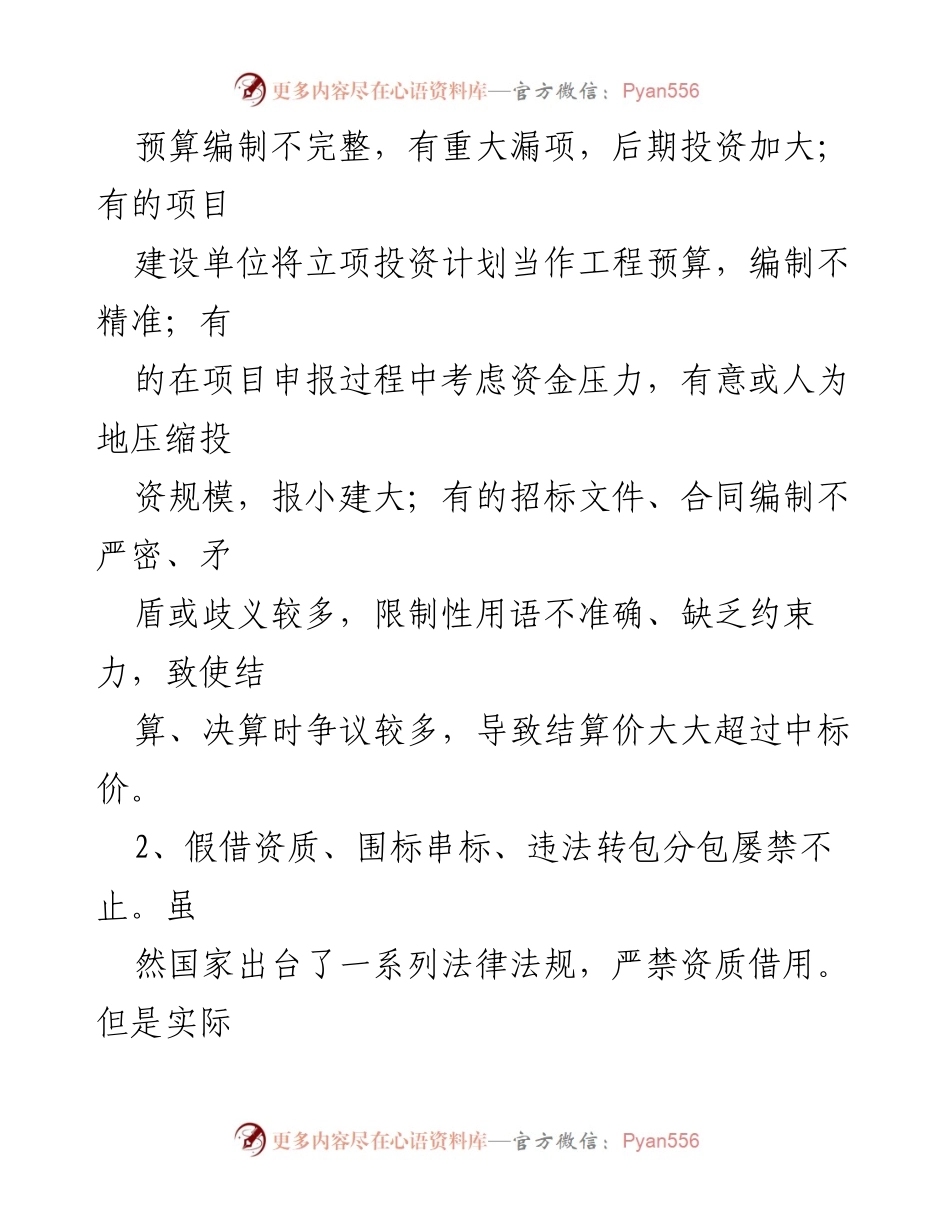 更多内容尽在心语资料库—官方微信：Pyan556

预算编制不完整，有重大漏项，后期投资加大；有的项目

建设单位将立项投资计划当作工程预算，编制不精准；有

的在项目申报过程中考虑资金压力，有意或人为地压缩投

资规模，报小建大；有的招标文件、合同编制不严密、矛

盾或歧义较多，限制性用语不准确、缺乏约束力，致使结

算、决算时争议较多，导致结算价大大超过中标价。

2、假借资质、围标串标、违法转包分包屡禁不止。虽

然国家出台了一系列法律法规，严禁资质借用。但是实际

更多内容尽在心语资料库—官方微信：Pyan556